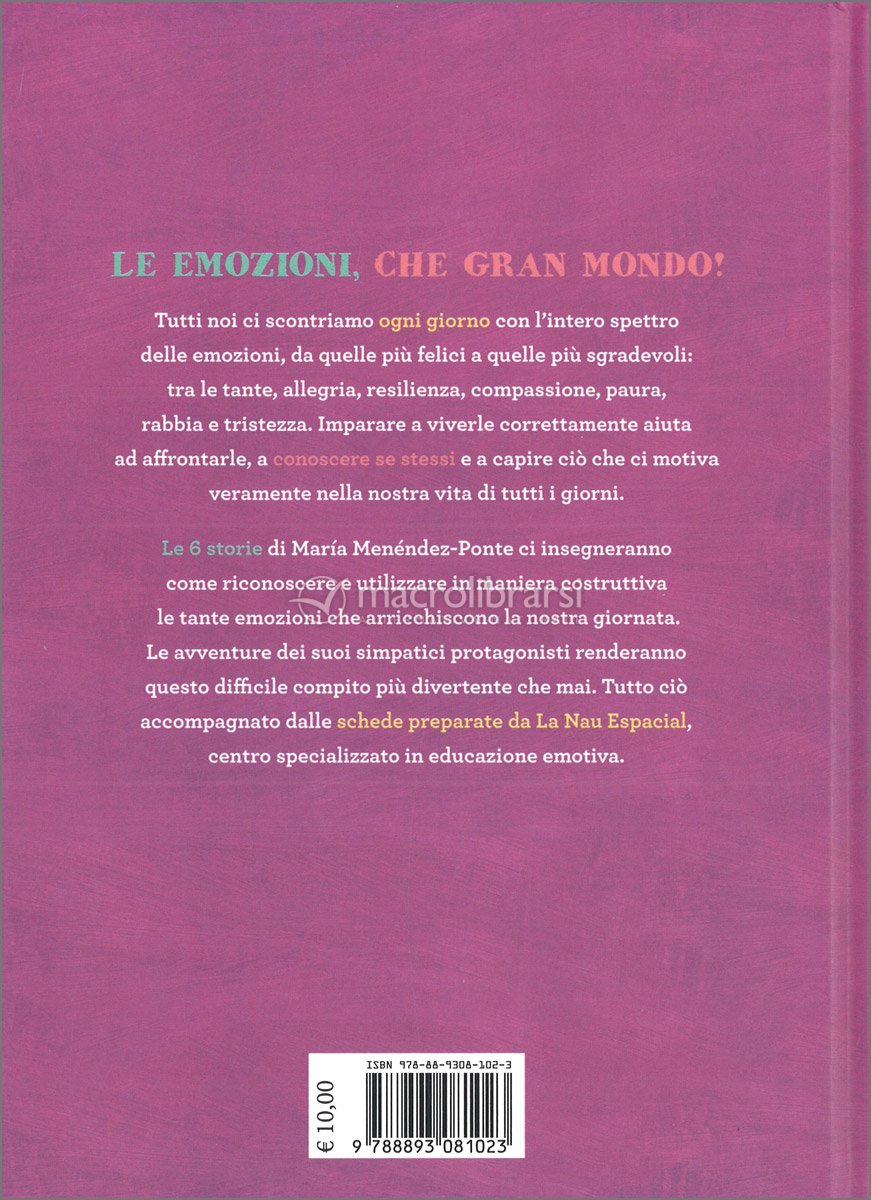 LE EMOZIONI, CHE GRAN MONDO!

Tutti noi ci scontriamo ogni giorno con l'intero spettro delle emozioni, da quelle più felici a quelle più sgradevoli: tra le tante, allegria, resilienza, compassione, paura, rabbia e tristezza. Imparare a viverle correttamente aiuta ad affrontarle, a conoscere se stessi e a capire ciò che ci motiva veramente nella nostra vita di tutti i giorni.

Le 6 storie di María Menéndez-Ponte ci insegneranno come riconoscere e utilizzare in maniera costruttiva le tante emozioni che arricchiscono la nostra giornata. Le avventure dei suoi simpatici protagonisti renderanno questo difficile compito più divertente che mai. Tutto ciò accompagnato dalle schede preparate da La Nau Espacial, centro specializzato in educazione emotiva.

macrolibrarsi

ISBN 978-88-9308-102-3

€ 10,00

9 788893 081023